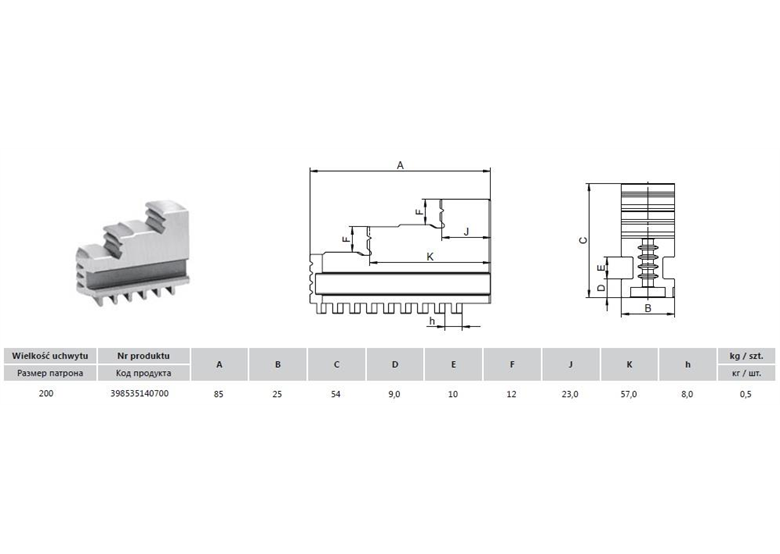 A

F

J

F

K

h

C

E

D

B

| Wielkość uchwytu | Nr produktu | A | B | C | D | E | F | J | K | h | kg / szt. |
|---|---|---|---|---|---|---|---|---|---|---|---|
| Размер патрона | Код продукта | | | | | | | | | | кг / шт. |
| 200 | 398535140700 | 85 | 25 | 54 | 9,0 | 10 | 12 | 23,0 | 57,0 | 8,0 | 0,5 |